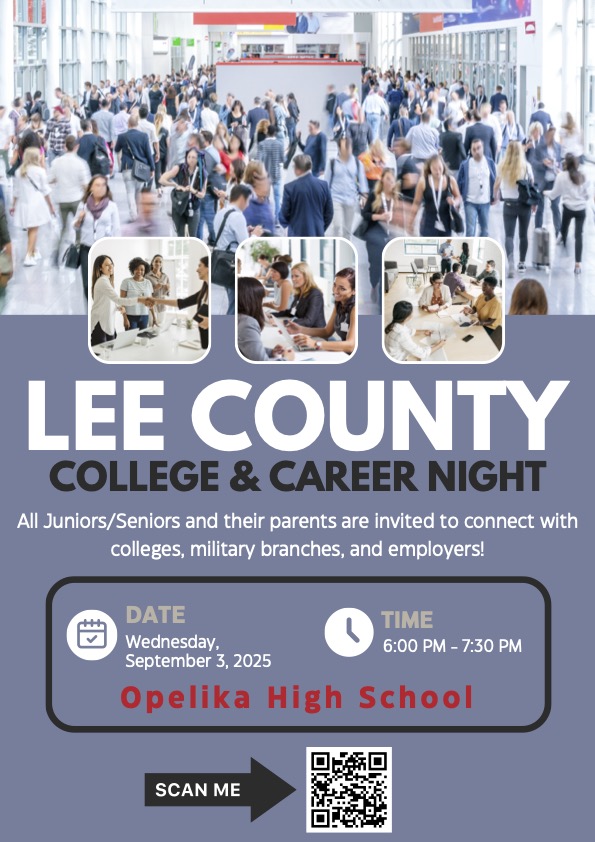 LEE COUNTY
COLLEGE & CAREER NIGHT

All Juniors/Seniors and their parents are invited to connect with colleges, military branches, and employers!

DATE
Wednesday, September 3, 2025

TIME
6:00 PM - 7:30 PM

Opelika High School

SCAN ME